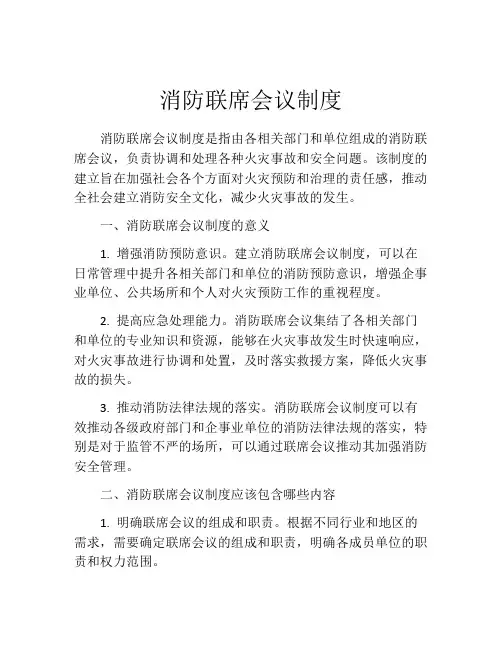 消防联席会议制度

消防联席会议制度是指由各相关部门和单位组成的消防联席会议，负责协调和处理各种火灾事故和安全问题。该制度的建立旨在加强社会各个方面对火灾预防和治理的责任感，推动全社会建立消防安全文化，减少火灾事故的发生。

一、消防联席会议制度的意义

1. 增强消防预防意识。建立消防联席会议制度，可以在日常管理中提升各相关部门和单位的消防预防意识，增强企事业单位、公共场所和个人对火灾预防工作的重视程度。

2. 提高应急处理能力。消防联席会议集结了各相关部门和单位的专业知识和资源，能够在火灾事故发生时快速响应，对火灾事故进行协调和处置，及时落实救援方案，降低火灾事故的损失。

3. 推动消防法律法规的落实。消防联席会议制度可以有效推动各级政府部门和企事业单位的消防法律法规的落实，特别是对于监管不严的场所，可以通过联席会议推动其加强消防安全管理。

二、消防联席会议制度应该包含哪些内容

1. 明确联席会议的组成和职责。根据不同行业和地区的需求，需要确定联席会议的组成和职责，明确各成员单位的职责和权力范围。